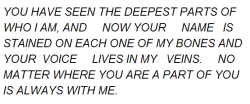 YOU HAVE SEEN THE DEEPEST PARTS OF WHO I AM, AND NOW YOUR NAME IS STAINED ON EACH ONE OF MY BONES AND YOUR VOICE LIVES IN MY VEINS. NO MATTER WHERE YOU ARE A PART OF YOU IS ALWAYS WITH ME.